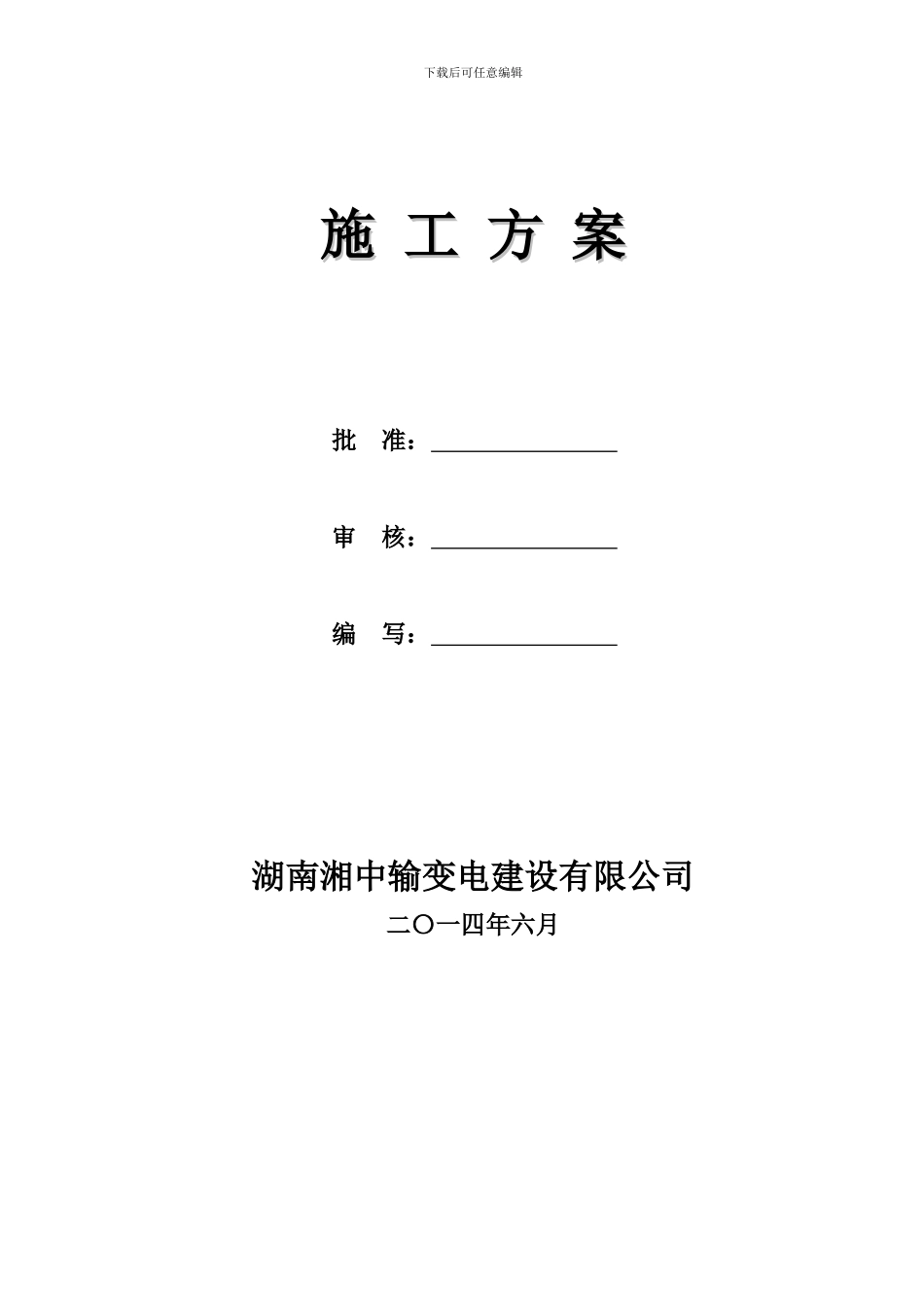 下载后可任意编辑

施 工 方 案

批 准：________________

审 核：________________

编 写：________________

湖南湘中输变电建设有限公司

二〇一四年六月